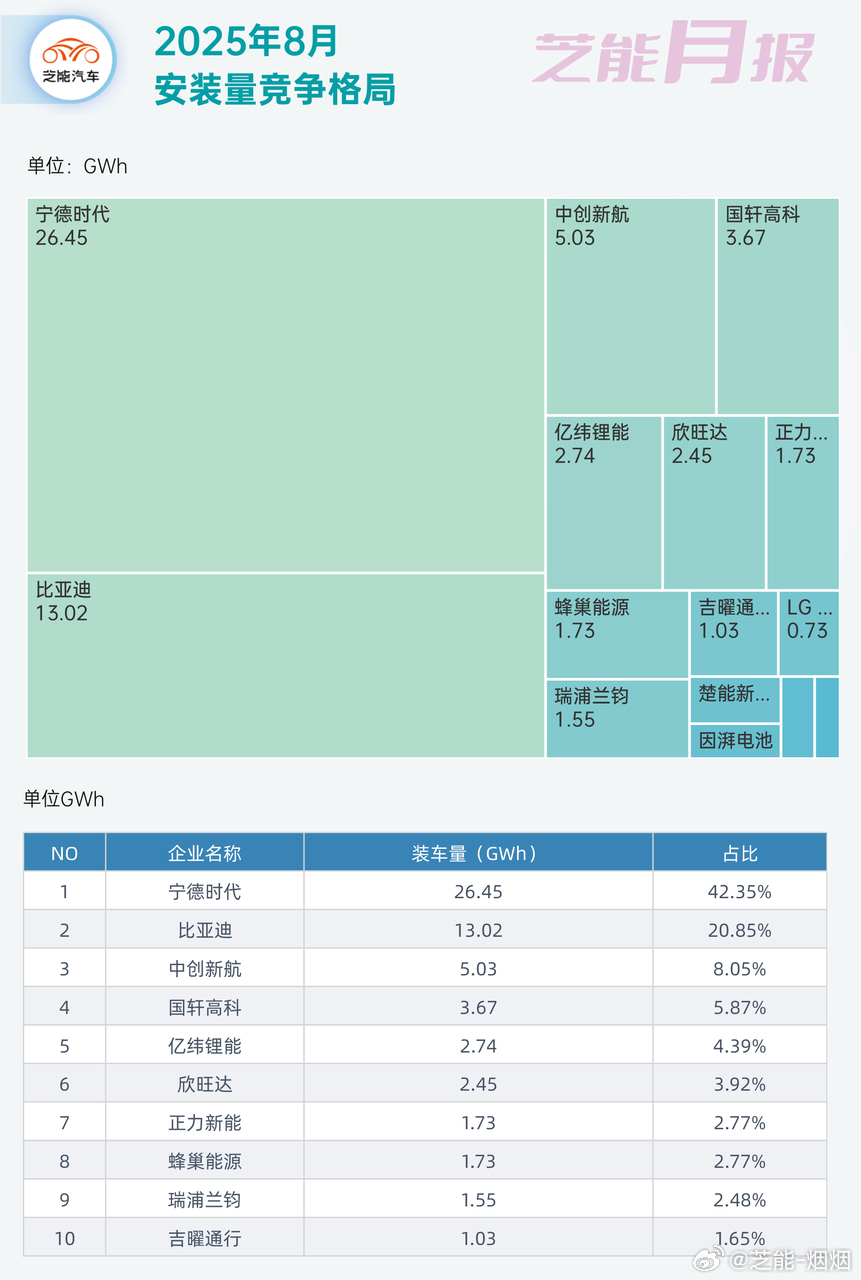 芝能汽车

2025年8月
安装量竞争格局

芝能月报

单位：GWh

宁德时代
26.45

比亚迪
13.02

中创新航
5.03

国轩高科
3.67

亿纬锂能
2.74

欣旺达
2.45

正力...
1.73

蜂巢能源
1.73

吉曜通...
1.03

LG ...
0.73

瑞浦兰钧
1.55

楚能新...

因湃电池

单位GWh

| NO | 企业名称 | 装车量（GWh） | 占比 |
|---|---|---|---|
| 1 | 宁德时代 | 26.45 | 42.35% |
| 2 | 比亚迪 | 13.02 | 20.85% |
| 3 | 中创新航 | 5.03 | 8.05% |
| 4 | 国轩高科 | 3.67 | 5.87% |
| 5 | 亿纬锂能 | 2.74 | 4.39% |
| 6 | 欣旺达 | 2.45 | 3.92% |
| 7 | 正力新能 | 1.73 | 2.77% |
| 8 | 蜂巢能源 | 1.73 | 2.77% |
| 9 | 瑞浦兰钧 | 1.55 | 2.48% |
| 10 | 吉曜通行 | 1.03 | 1.65% |

@芝能-烟烟